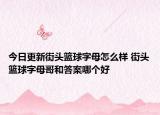 今日更新街头篮球字母怎么样 街头篮球字母哥和答案哪个好